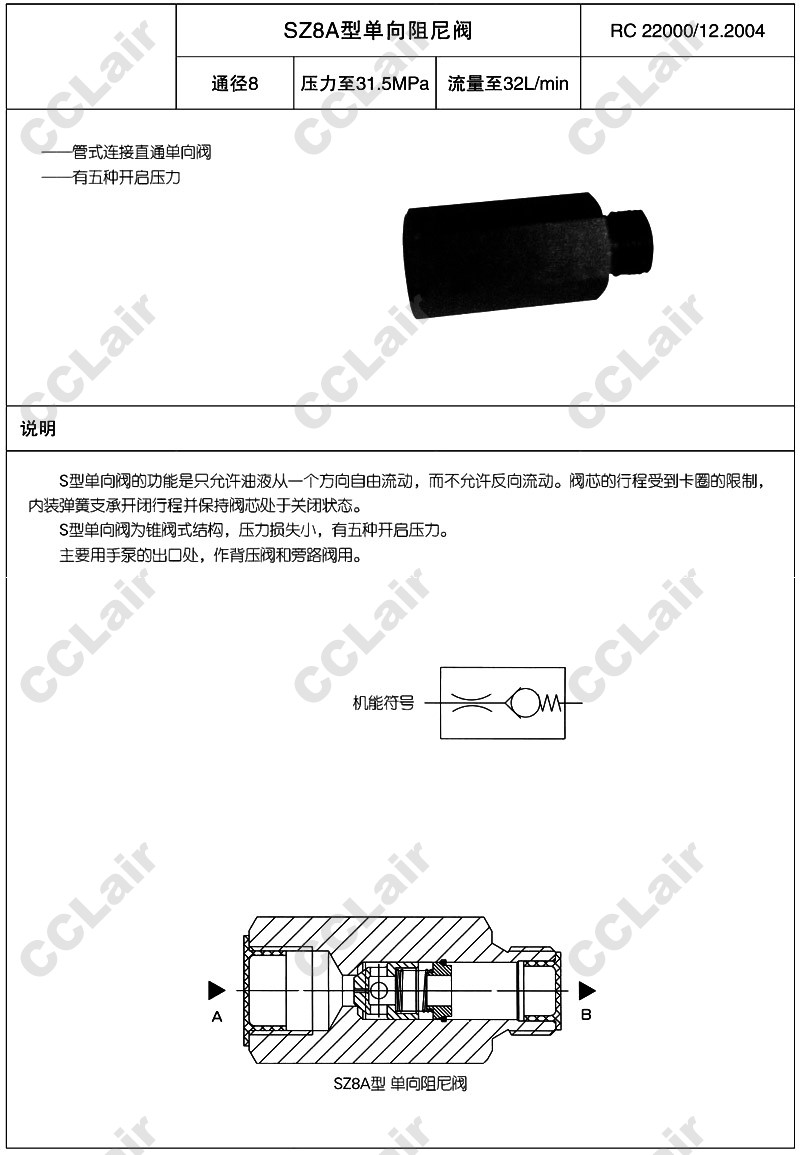 SZ8A型单向阻尼阀

RC 22000/12.2004

通径8 压力至31.5MPa 流量至32L/min

——管式连接直通单向阀
——有五种开启压力

说明

S型单向阀的功能是只允许油液从一个方向自由流动，而不允许反向流动。阀芯的行程受到卡圈的限制，内装弹簧支承开闭行程并保持阀芯处于关闭状态。

S型单向阀为锥阀式结构，压力损失小，有五种开启压力。

主要用手泵的出口处，作背压阀和旁路阀用。

机能符号

A

B

SZ8A型 单向阻尼阀

CCLair